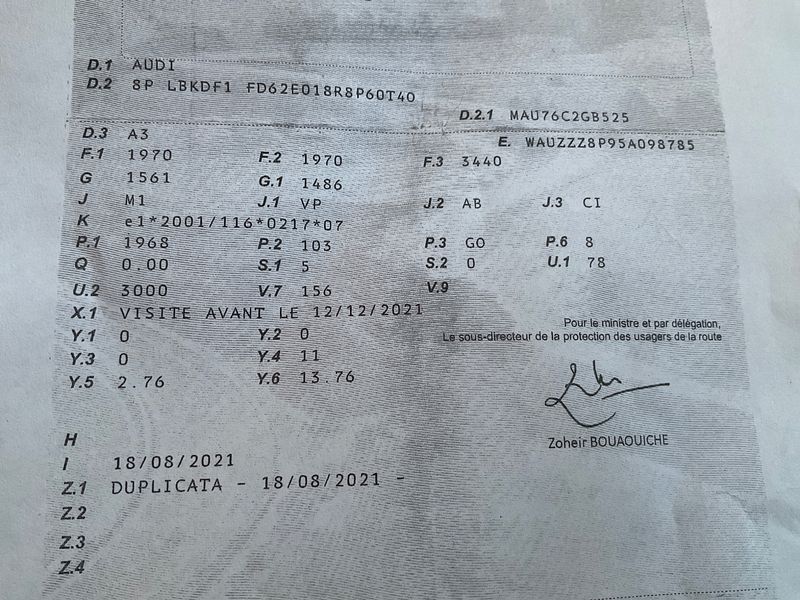 D.1 AUDI
D.2 8P LBKDF1 FD62E018R8P60T40
D.2.1 MAU76C2GB525
D.3 A3
E. WAUZZZ8P95A098785
F.1 1970
F.2 1970
F.3 3440
G 1561
G.1 1486
J M1
J.1 VP
J.2 AB
J.3 CI
K e1*2001/116*0217*07
P.1 1968
P.2 103
P.3 GO
P.6 8
Q 0.00
S.1 5
S.2 0
U.1 78
U.2 3000
V.7 156
V.9
X.1 VISITE AVANT LE 12/12/2021
Y.1 0
Y.2 0
Y.3 0
Y.4 11
Y.5 2.76
Y.6 13.76

Pour le ministre et par délégation,
Le sous-directeur de la protection des usagers de la route

Zoheir BOUAOUICHE

H
I 18/08/2021
Z.1 DUPLICATA - 18/08/2021 -
Z.2
Z.3
Z.4